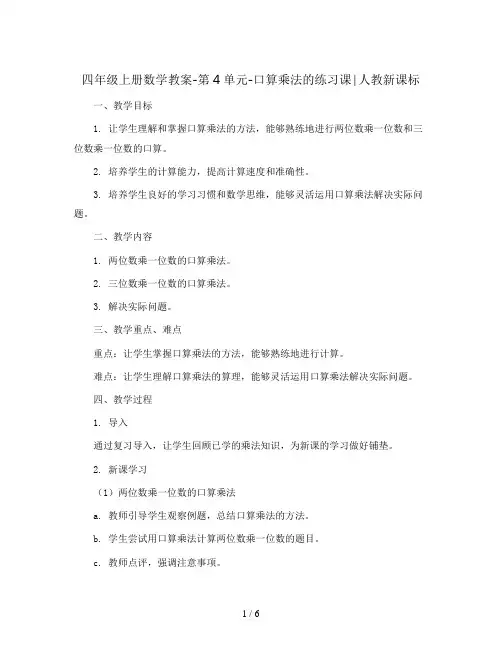 四年级上册数学教案-第4单元-口算乘法的练习课|人教新课标

一、教学目标

1. 让学生理解和掌握口算乘法的方法，能够熟练地进行两位数乘一位数和三位数乘一位数的口算。

2. 培养学生的计算能力，提高计算速度和准确性。

3. 培养学生良好的学习习惯和数学思维，能够灵活运用口算乘法解决实际问题。

二、教学内容

1. 两位数乘一位数的口算乘法。

2. 三位数乘一位数的口算乘法。

3. 解决实际问题。

三、教学重点、难点

重点：让学生掌握口算乘法的方法，能够熟练地进行计算。

难点：让学生理解口算乘法的算理，能够灵活运用口算乘法解决实际问题。

四、教学过程

1. 导入

通过复习导入，让学生回顾已学的乘法知识，为新课的学习做好铺垫。

2. 新课学习

（1）两位数乘一位数的口算乘法

a. 教师引导学生观察例题，总结口算乘法的方法。

b. 学生尝试用口算乘法计算两位数乘一位数的题目。

c. 教师点评，强调注意事项。

1 / 6